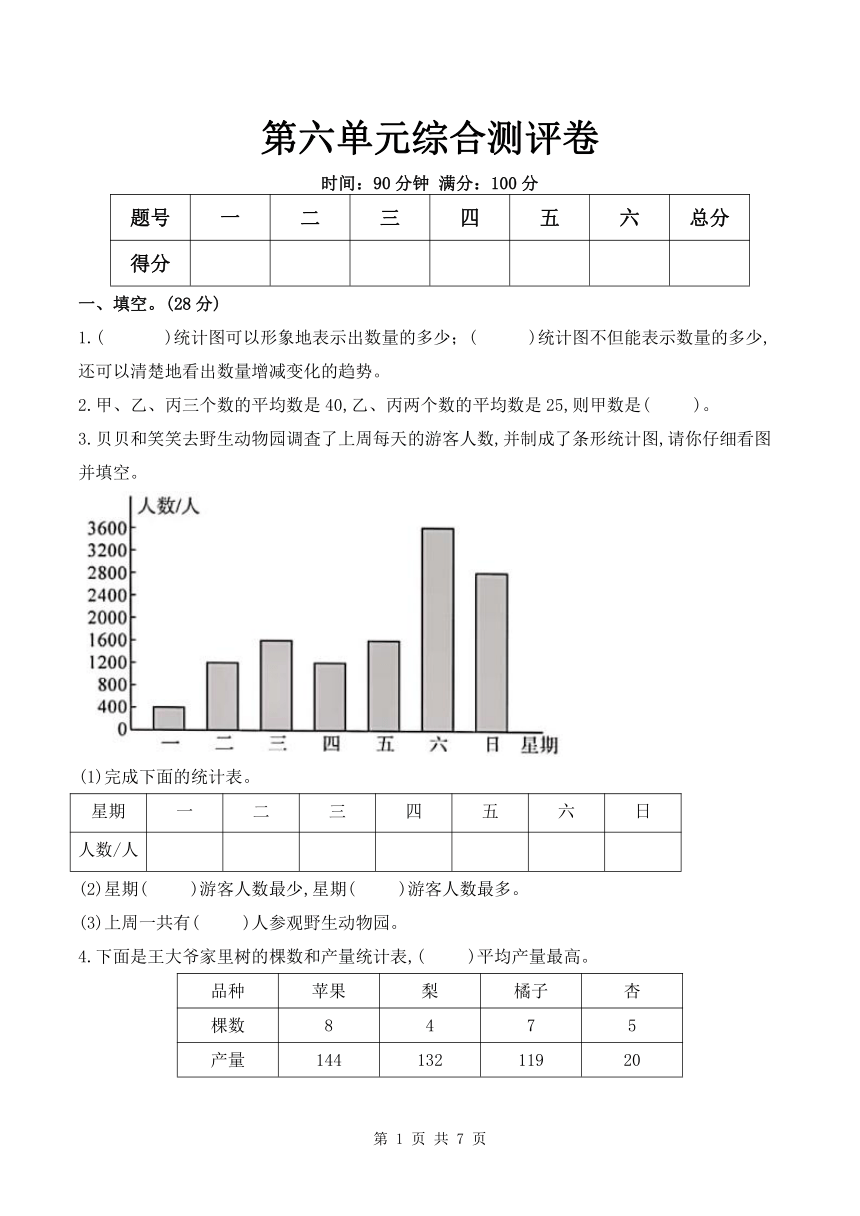 第六单元综合测评卷

时间：90 分钟 满分：100 分

| 题号 | 一 | 二 | 三 | 四 | 五 | 六 | 总分 |
|---|---|---|---|---|---|---|---|
| 得分 | | | | | | | |

一、填空。(28 分)

1.(　　　)统计图可以形象地表示出数量的多少；(　　　)统计图不但能表示数量的多少,还可以清楚地看出数量增减变化的趋势。

2.甲、乙、丙三个数的平均数是 40,乙、丙两个数的平均数是 25,则甲数是(　　　)。

3.贝贝和笑笑去野生动物园调查了上周每天的游客人数,并制成了条形统计图,请你仔细看图并填空。

人数/人
3600
3200
2800
2400
2000
1600
1200
800
400
0
一 二 三 四 五 六 日 星期

(1)完成下面的统计表。

| 星期 | 一 | 二 | 三 | 四 | 五 | 六 | 日 |
|---|---|---|---|---|---|---|---|
| 人数/人 | | | | | | | |

(2)星期(　　　)游客人数最少,星期(　　　)游客人数最多。

(3)上周一共有(　　　)人参观野生动物园。

4.下面是王大爷家里树的棵数和产量统计表,(　　　)平均产量最高。

| 品种 | 苹果 | 梨 | 橘子 | 杏 |
|---|---|---|---|---|
| 棵数 | 8 | 4 | 7 | 5 |
| 产量 | 144 | 132 | 119 | 20 |

第 1 页 共 7 页